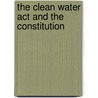 the clean water act and the constitution